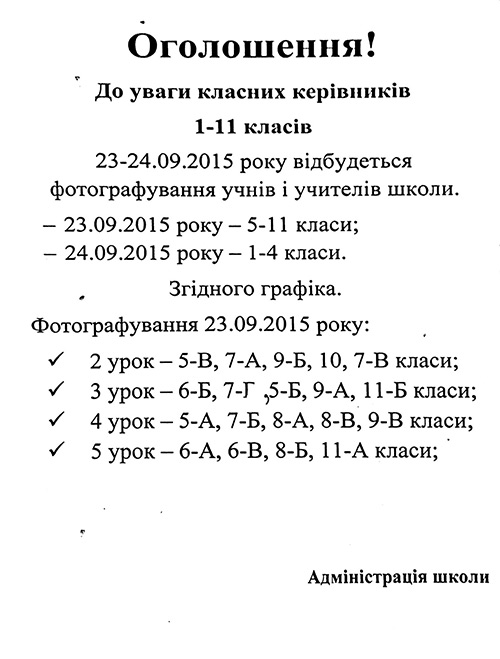 Оголошення!

До уваги класних керівників

1-11 класів

23-24.09.2015 року відбудеться фотографування учнів і учителів школи.

– 23.09.2015 року – 5-11 класи;
– 24.09.2015 року – 1-4 класи.

Згідного графіка.

Фотографування 23.09.2015 року:

✓ 2 урок – 5-В, 7-А, 9-Б, 10, 7-В класи;
✓ 3 урок – 6-Б, 7-Г ,5-Б, 9-А, 11-Б класи;
✓ 4 урок – 5-А, 7-Б, 8-А, 8-В, 9-В класи;
✓ 5 урок – 6-А, 6-В, 8-Б, 11-А класи;

Адміністрація школи